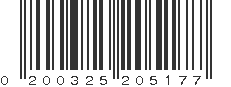 0 200325 205177